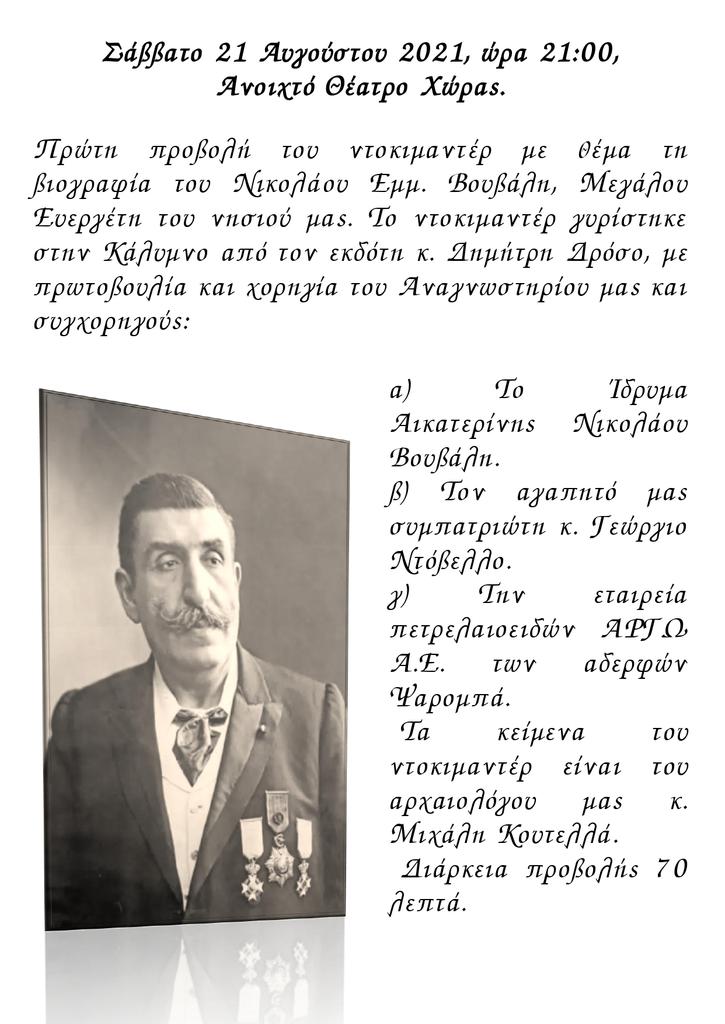 Σάββατο 21 Αυγούστου 2021, ώρα 21:00, Ανοιχτό Θέατρο Χώρας.

Πρώτη προβολή του ντοκιμαντέρ με θέμα τη βιογραφία του Νικολάου Εμμ. Βουβάλη, Μεγάλου Ευεργέτη του νησιού μας. Το ντοκιμαντέρ γυρίστηκε στην Κάλυμνο από τον εκδότη κ. Δημήτρη Δρόσο, με πρωτοβουλία και χορηγία του Αναγνωστηρίου μας και συγχορηγούς:

α) Το Ίδρυμα Αικατερίνης Νικολάου Βουβάλη.
β) Τον αγαπητό μας συμπατριώτη κ. Γεώργιο Ντόβελλο.
γ) Την εταιρεία πετρελαιοειδών ΑΡΓΩ Α.Ε. των αδερφών Ψαρομπά.
Τα κείμενα του ντοκιμαντέρ είναι του αρχαιολόγου μας κ. Μιχάλη Κουτελλά.
Διάρκεια προβολής 70 λεπτά.